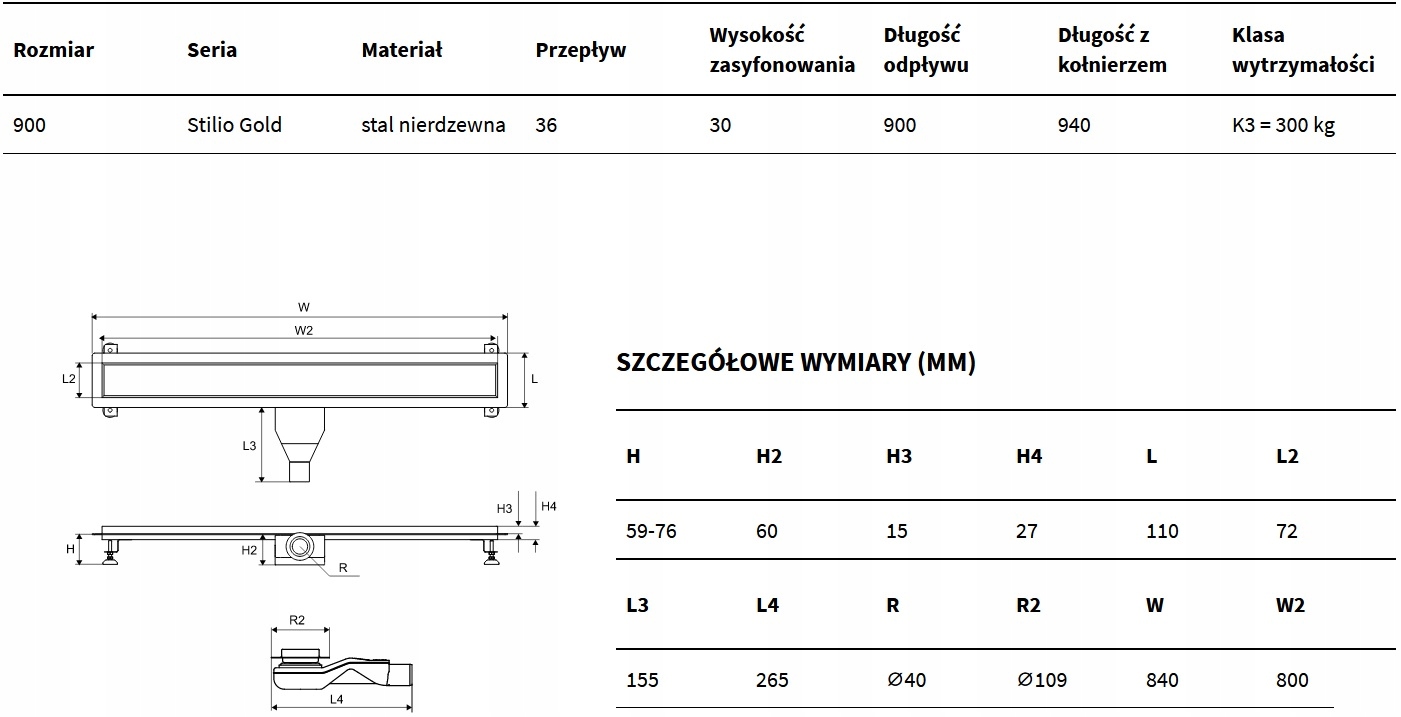 | Rozmiar | Seria | Materiał | Przepływ | Wysokość zasyfonowania | Długość odpływu | Długość z kołnierzem | Klasa wytrzymałości |
|---|---|---|---|---|---|---|---|
| 900 | Stilio Gold | stal nierdzewna | 36 | 30 | 900 | 940 | K3 = 300 kg |

W
W2
L2
L
L3
H3
H4
H
H2
R
R2
L4

SZCZEGÓŁOWE WYMIARY (MM)

| H | H2 | H3 | H4 | L | L2 |
|---|---|---|---|---|---|
| 59-76 | 60 | 15 | 27 | 110 | 72 |
| L3 | L4 | R | R2 | W | W2 |
| 155 | 265 | ∅40 | ∅109 | 840 | 800 |